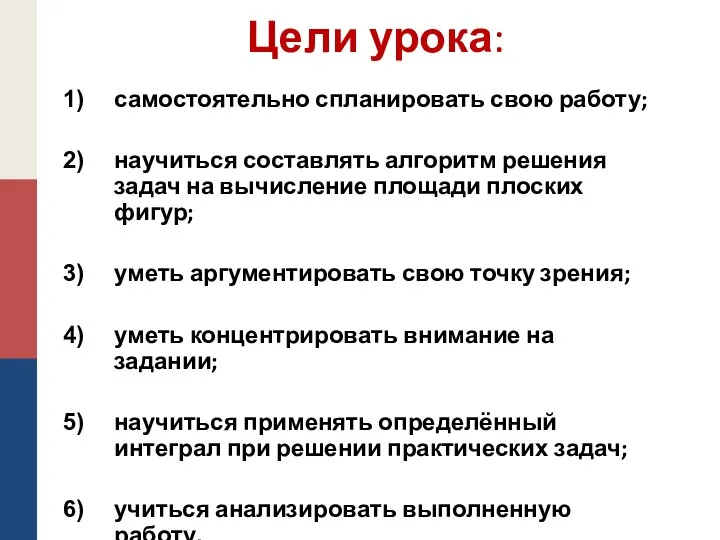 Цели урока:

1) самостоятельно спланировать свою работу;

2) научиться составлять алгоритм решения задач на вычисление площади плоских фигур;

3) уметь аргументировать свою точку зрения;

4) уметь концентрировать внимание на задании;

5) научиться применять определённый интеграл при решении практических задач;

6) учиться анализировать выполненную работу.